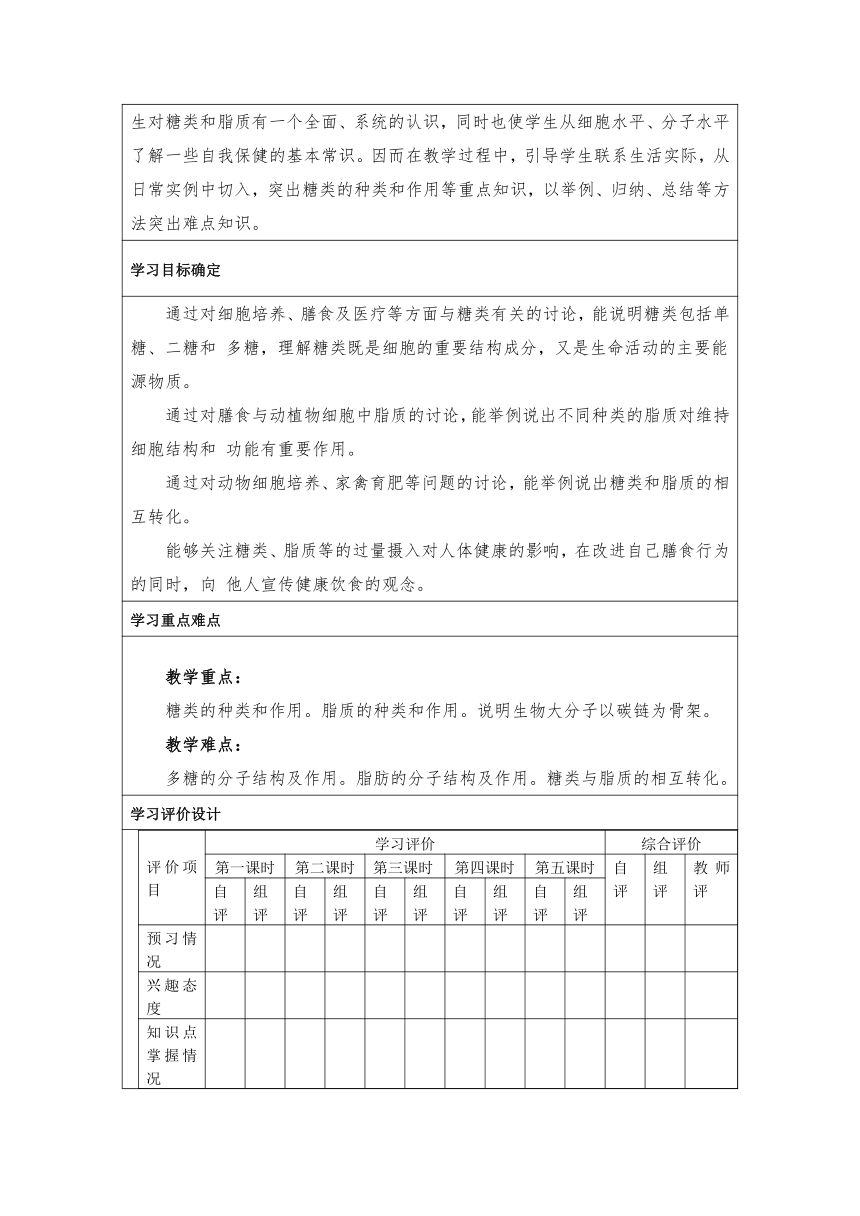 生对糖类和脂质有一个全面、系统的认识，同时也使学生从细胞水平、分子水平了解一些自我保健的基本常识。因而在教学过程中，引导学生联系生活实际，从日常实例中切入，突出糖类的种类和作用等重点知识，以举例、归纳、总结等方法突出难点知识。

学习目标确定

通过对细胞培养、膳食及医疗等方面与糖类有关的讨论，能说明糖类包括单糖、二糖和 多糖，理解糖类既是细胞的重要结构成分，又是生命活动的主要能源物质。

通过对膳食与动植物细胞中脂质的讨论，能举例说出不同种类的脂质对维持细胞结构和 功能有重要作用。

通过对动物细胞培养、家禽育肥等问题的讨论，能举例说出糖类和脂质的相互转化。

能够关注糖类、脂质等的过量摄入对人体健康的影响，在改进自己膳食行为的同时，向 他人宣传健康饮食的观念。

学习重点难点

教学重点：

糖类的种类和作用。脂质的种类和作用。说明生物大分子以碳链为骨架。

教学难点：

多糖的分子结构及作用。脂肪的分子结构及作用。糖类与脂质的相互转化。

学习评价设计

| 评价项目 | 学习评价 | | | | | | | | | | 综合评价 | | |
|---|---|---|---|---|---|---|---|---|---|---|---|---|---|
| | 第一课时 | | 第二课时 | | 第三课时 | | 第四课时 | | 第五课时 | | 自评 | 组评 | 教师评 |
| | 自评 | 组评 | 自评 | 组评 | 自评 | 组评 | 自评 | 组评 | 自评 | 组评 | | | |
| 预习情况 | | | | | | | | | | | | | |
| 兴趣态度 | | | | | | | | | | | | | |
| 知识点掌握情况 | | | | | | | | | | | | | |